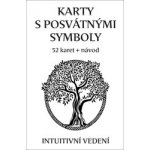 KARTY
S POSVÁTNÝMI
SYMBOLY

52 karet + návod

INTUITIVNÍ VEDENÍ